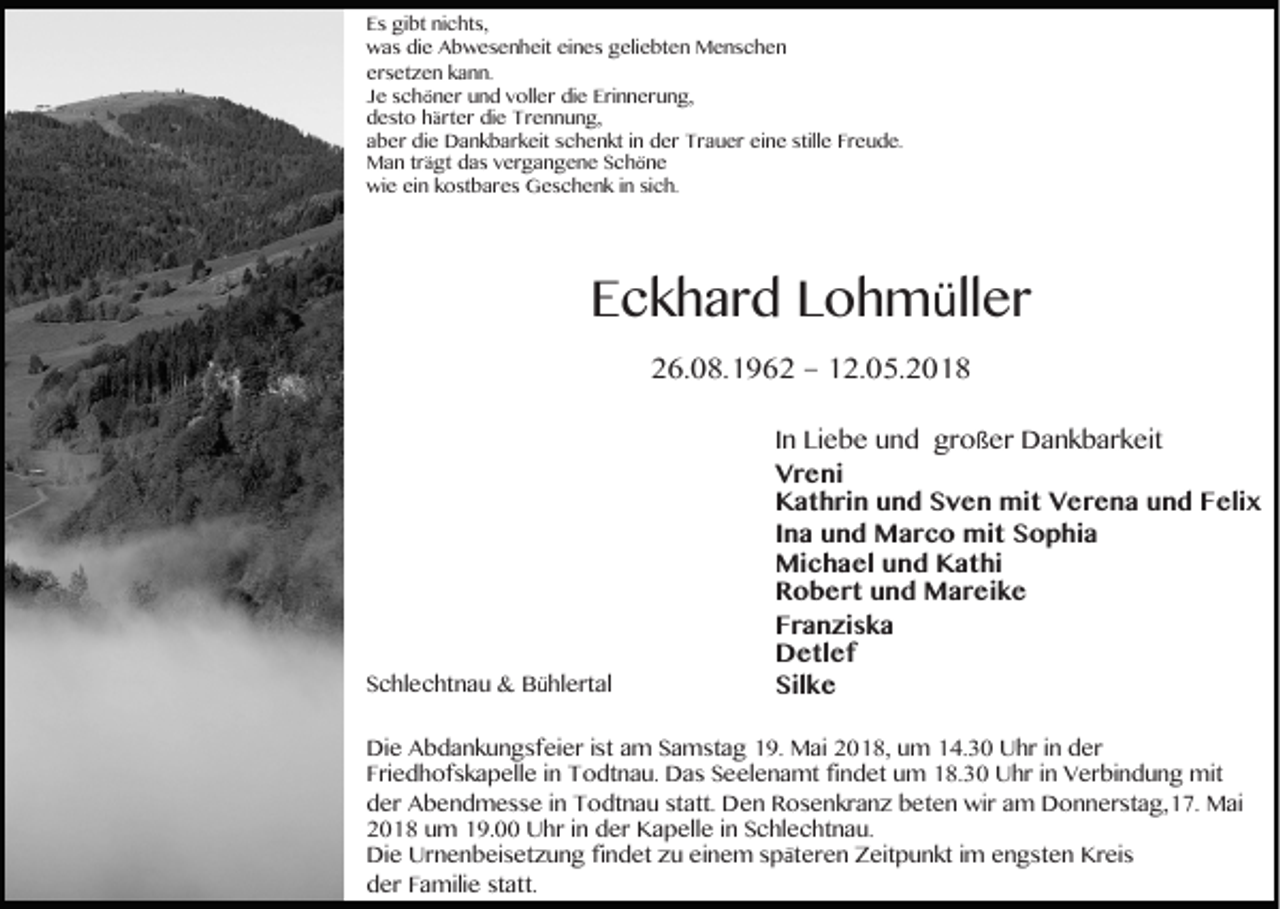 Es gibt nichts,
was die Abwesenheit eines geliebten Menschen
ersetzen kann.
Je schöner und voller die Erinnerung,
desto härter die Trennung,
aber die Dankbarkeit schenkt in der Trauer eine stille Freude.
Man trägt das vergangene Schöne
wie ein kostbares Geschenk in sich.

Eckhard Lohmüller

26.08.1962 – 12.05.2018

In Liebe und großer Dankbarkeit
Vreni
Kathrin und Sven mit Verena und Felix
Ina und Marco mit Sophia
Michael und Kathi
Robert und Mareike
Franziska
Detlef
Silke

Schlechtnau & Bühlertal

Die Abdankungsfeier ist am Samstag 19. Mai 2018, um 14.30 Uhr in der Friedhofskapelle in Todtnau. Das Seelenamt findet um 18.30 Uhr in Verbindung mit der Abendmesse in Todtnau statt. Den Rosenkranz beten wir am Donnerstag,17. Mai 2018 um 19.00 Uhr in der Kapelle in Schlechtnau.
Die Urnenbeisetzung findet zu einem späteren Zeitpunkt im engsten Kreis der Familie statt.